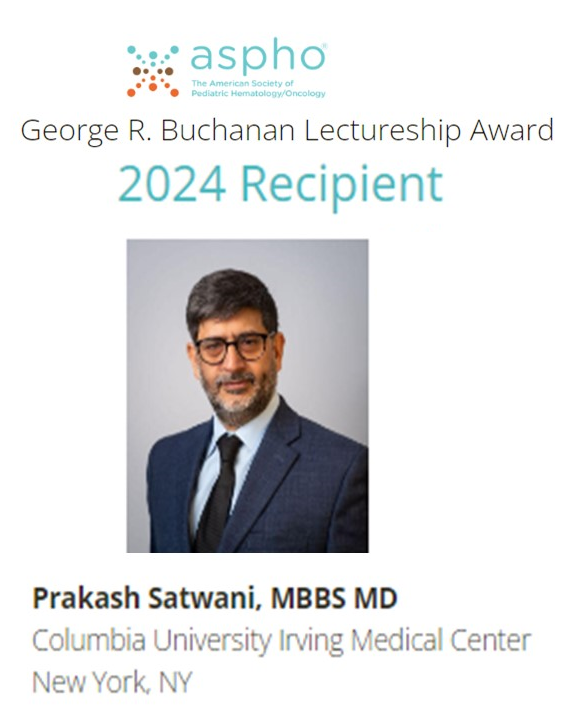 aspho®
The American Society of
Pediatric Hematology/Oncology

George R. Buchanan Lectureship Award

2024 Recipient

Prakash Satwani, MBBS MD
Columbia University Irving Medical Center
New York, NY